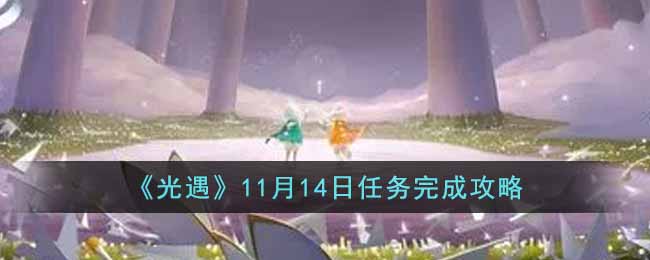 《光遇》11月14日任务完成攻略